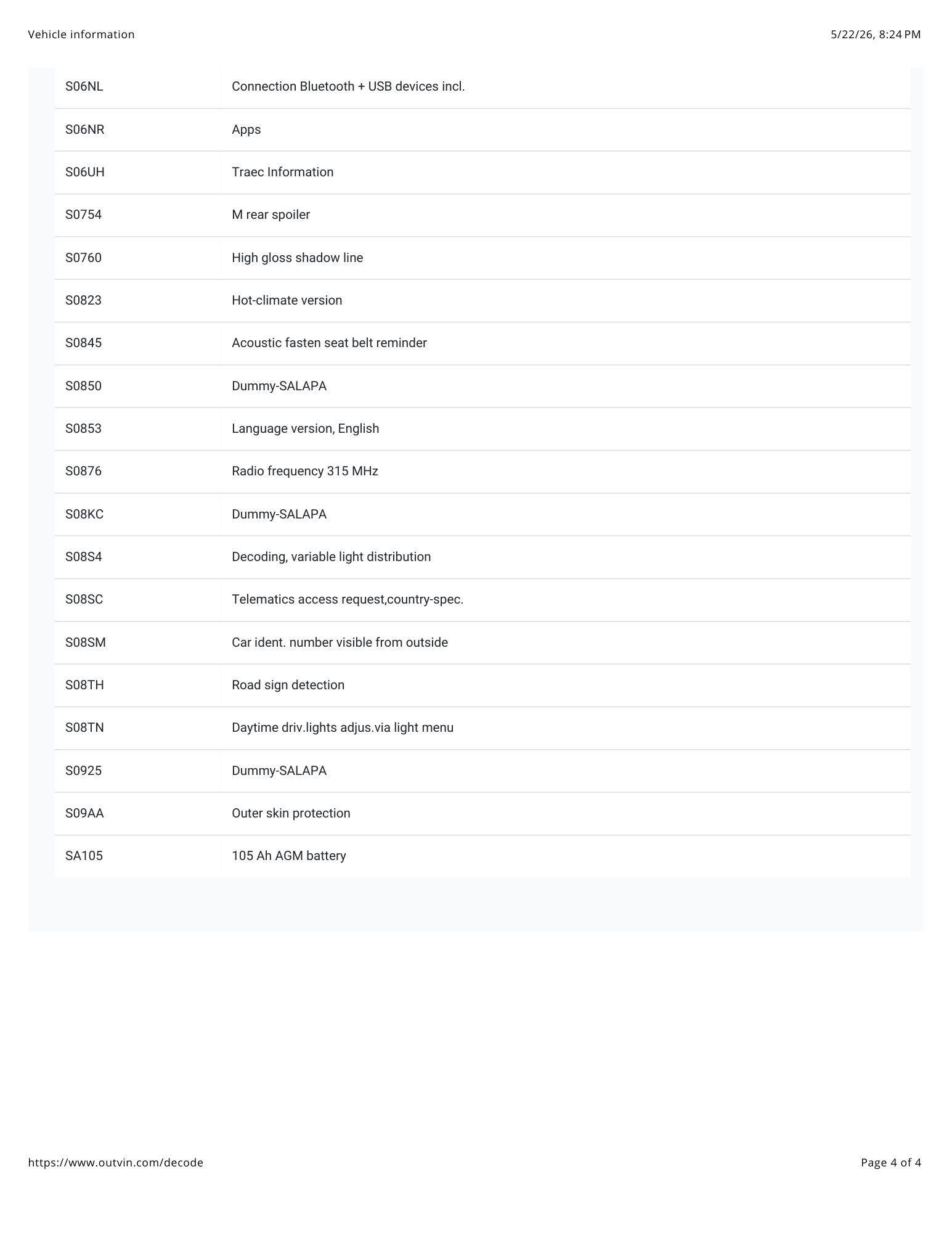 Vehicle information

5/22/26, 8:24 PM

| S06NL | Connection Bluetooth + USB devices incl. |
|---|---|
| S06NR | Apps |
| S06UH | Traec Information |
| S0754 | M rear spoiler |
| S0760 | High gloss shadow line |
| S0823 | Hot-climate version |
| S0845 | Acoustic fasten seat belt reminder |
| S0850 | Dummy-SALAPA |
| S0853 | Language version, English |
| S0876 | Radio frequency 315 MHz |
| S08KC | Dummy-SALAPA |
| S08S4 | Decoding, variable light distribution |
| S08SC | Telematics access request,country-spec. |
| S08SM | Car ident. number visible from outside |
| S08TH | Road sign detection |
| S08TN | Daytime driv.lights adjus.via light menu |
| S0925 | Dummy-SALAPA |
| S09AA | Outer skin protection |
| SA105 | 105 Ah AGM battery |

https://www.outvin.com/decode

Page 4 of 4